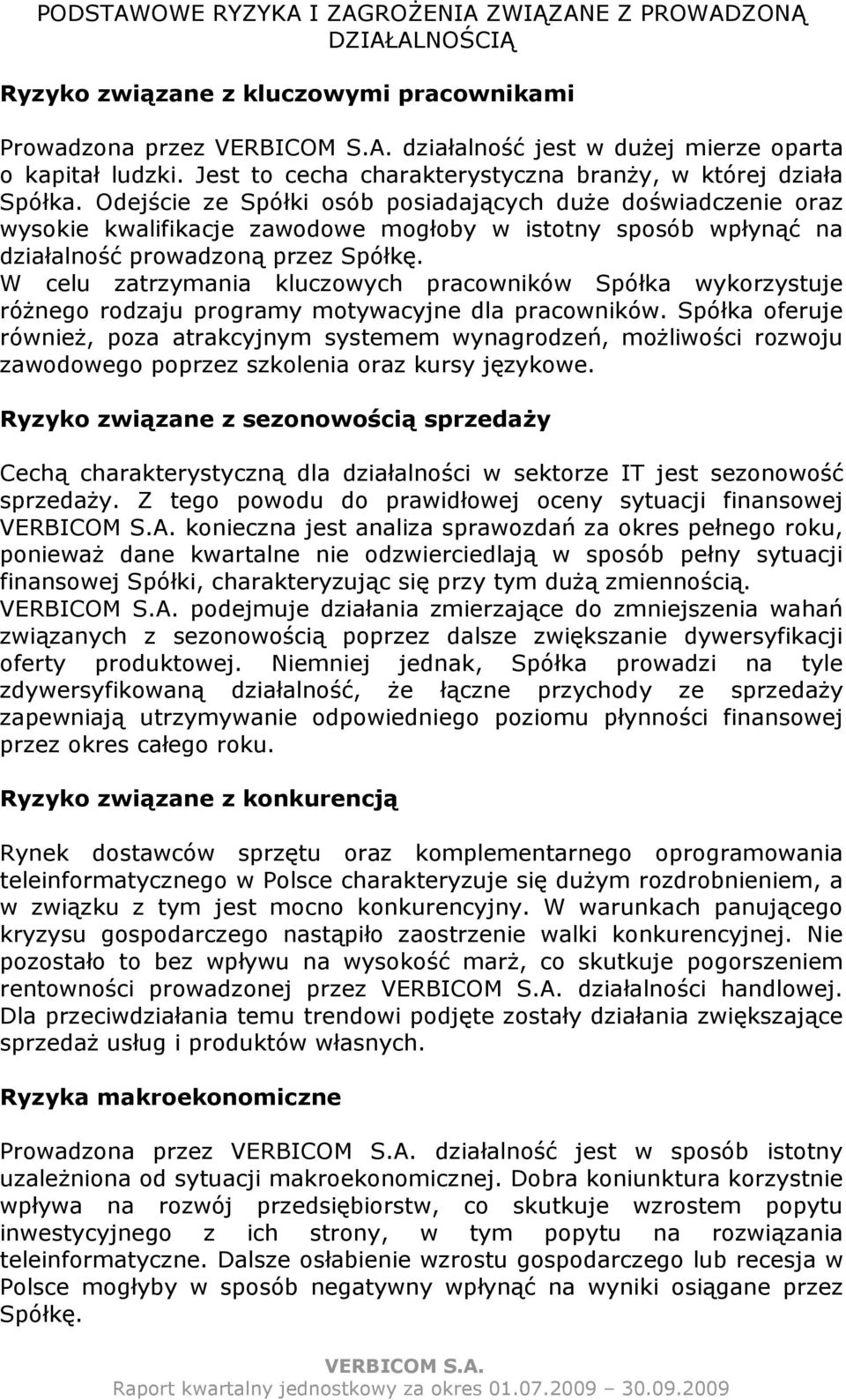 PODSTAWOWE RYZYKA I ZAGROŻENIA ZWIĄZANE Z PROWADZONĄ DZIAŁALNOŚCIĄ

Ryzyko związane z kluczowymi pracownikami

Prowadzona przez VERBICOM S.A. działalność jest w dużej mierze oparta o kapitał ludzki. Jest to cecha charakterystyczna branży, w której działa Spółka. Odejście ze Spółki osób posiadających duże doświadczenie oraz wysokie kwalifikacje zawodowe mogłoby w istotny sposób wpłynąć na działalność prowadzoną przez Spółkę.
W celu zatrzymania kluczowych pracowników Spółka wykorzystuje różnego rodzaju programy motywacyjne dla pracowników. Spółka oferuje również, poza atrakcyjnym systemem wynagrodzeń, możliwości rozwoju zawodowego poprzez szkolenia oraz kursy językowe.

Ryzyko związane z sezonowością sprzedaży

Cechą charakterystyczną dla działalności w sektorze IT jest sezonowość sprzedaży. Z tego powodu do prawidłowej oceny sytuacji finansowej VERBICOM S.A. konieczna jest analiza sprawozdań za okres pełnego roku, ponieważ dane kwartalne nie odzwierciedlają w sposób pełny sytuacji finansowej Spółki, charakteryzując się przy tym dużą zmiennością. VERBICOM S.A. podejmuje działania zmierzające do zmniejszenia wahań związanych z sezonowością poprzez dalsze zwiększanie dywersyfikacji oferty produktowej. Niemniej jednak, Spółka prowadzi na tyle zdywersyfikowaną działalność, że łączne przychody ze sprzedaży zapewniają utrzymywanie odpowiedniego poziomu płynności finansowej przez okres całego roku.

Ryzyko związane z konkurencją

Rynek dostawców sprzętu oraz komplementarnego oprogramowania teleinformatycznego w Polsce charakteryzuje się dużym rozdrobnieniem, a w związku z tym jest mocno konkurencyjny. W warunkach panującego kryzysu gospodarczego nastąpiło zaostrzenie walki konkurencyjnej. Nie pozostało to bez wpływu na wysokość marż, co skutkuje pogorszeniem rentowności prowadzonej przez VERBICOM S.A. działalności handlowej. Dla przeciwdziałania temu trendowi podjęte zostały działania zwiększające sprzedaż usług i produktów własnych.

Ryzyka makroekonomiczne

Prowadzona przez VERBICOM S.A. działalność jest w sposób istotny uzależniona od sytuacji makroekonomicznej. Dobra koniunktura korzystnie wpływa na rozwój przedsiębiorstw, co skutkuje wzrostem popytu inwestycyjnego z ich strony, w tym popytu na rozwiązania teleinformatyczne. Dalsze osłabienie wzrostu gospodarczego lub recesja w Polsce mogłyby w sposób negatywny wpłynąć na wyniki osiągane przez Spółkę.

VERBICOM S.A.
Raport kwartalny jednostkowy za okres 01.07.2009 – 30.09.2009